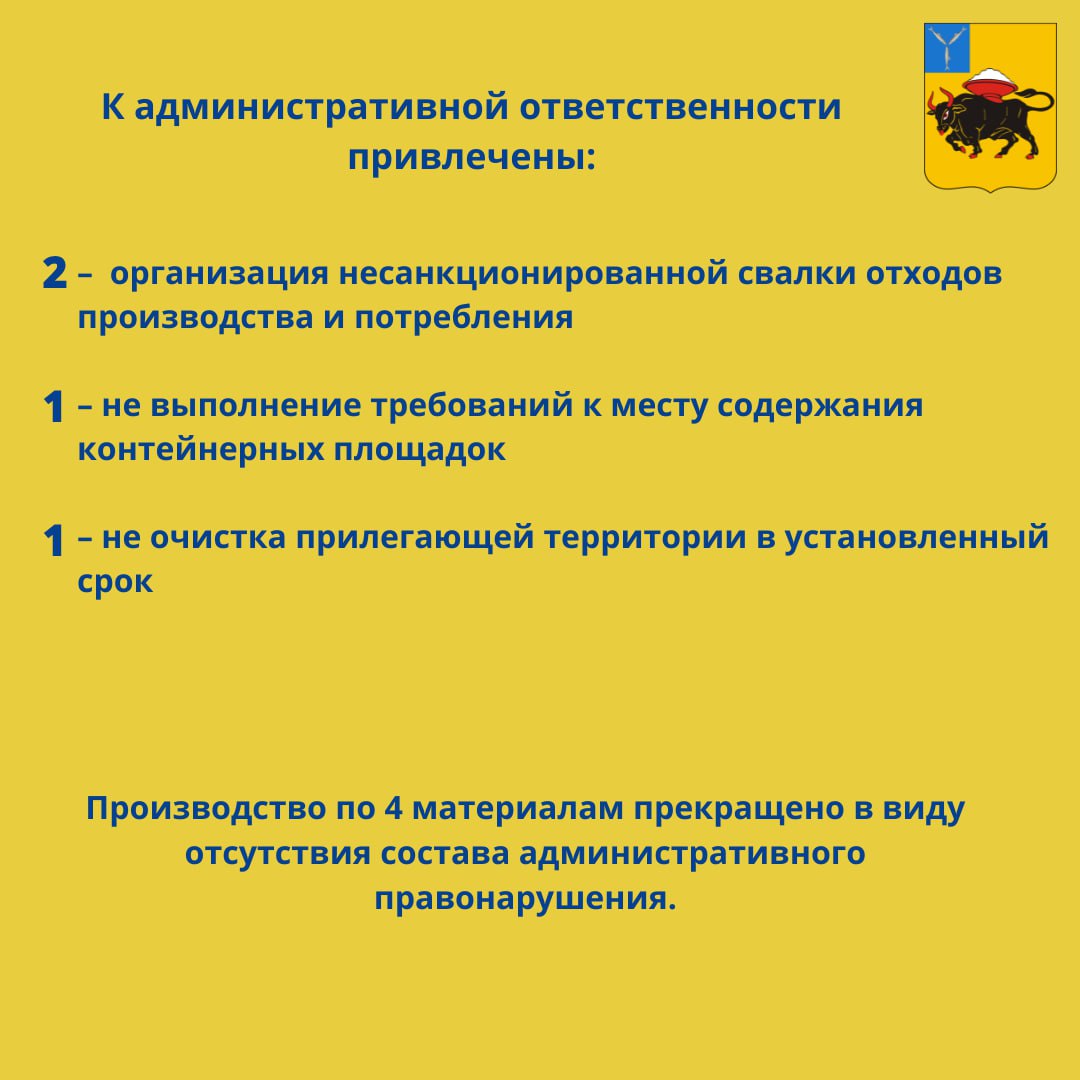 К административной ответственности привлечены:

2 – организация несанкционированной свалки отходов производства и потребления

1 – не выполнение требований к месту содержания контейнерных площадок

1 – не очистка прилегающей территории в установленный срок

Производство по 4 материалам прекращено в виду отсутствия состава административного правонарушения.